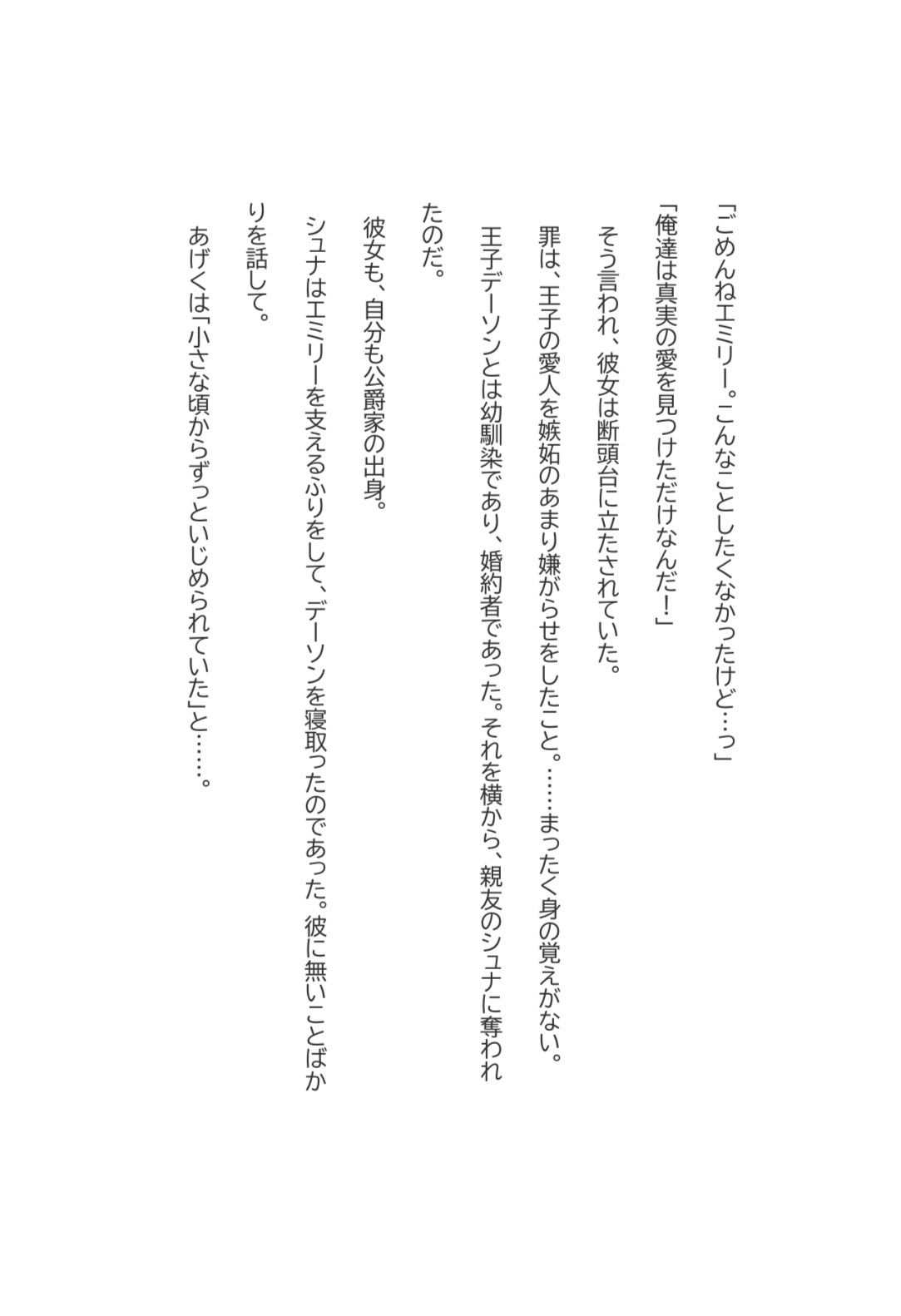 「ごめんねエミリー。こんなことしたくなかったけど…っ」

「俺達は真実の愛を見つけただけなんだ！」

そう言われ、彼女は断頭台に立たされていた。

罪は、王子の愛人を嫉妬のあまり嫌がらせをしたこと。……まったく身の覚えがない。

王子デーソンとは幼馴染であり、婚約者であった。それを横から、親友のシュナに奪われたのだ。

彼女も、自分も公爵家の出身。

シュナはエミリーを支えるふりをして、デーソンを寝取ったのであった。彼に無いことばかりを話して。

あげくは「小さな頃からずっといじめられていた」と……。